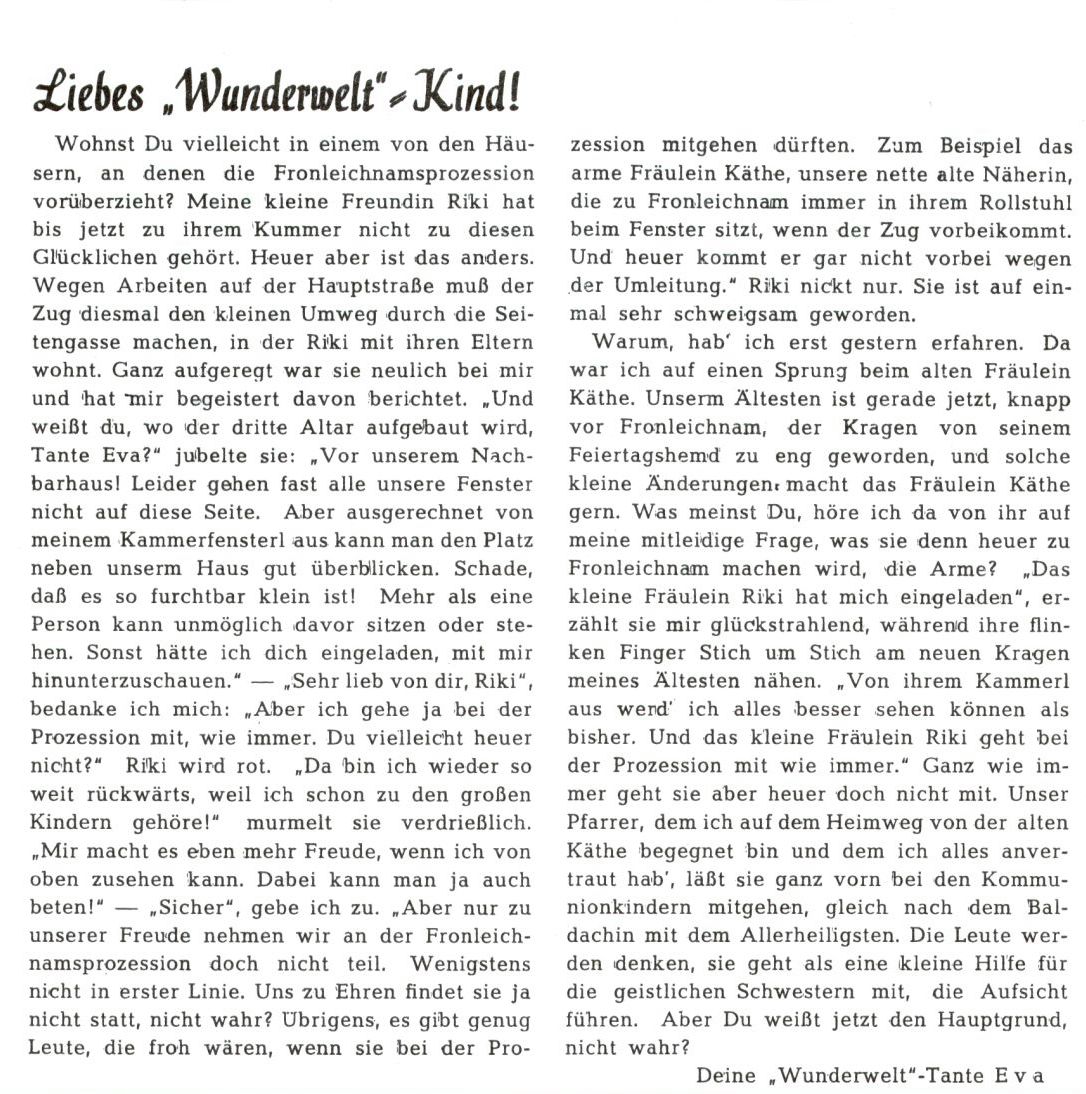 Liebes „Wunderwelt"-Kind!

Wohnst Du vielleicht in einem von den Häusern, an denen die Fronleichnamsprozession vorüberzieht? Meine kleine Freundin Riki hat bis jetzt zu ihrem Kummer nicht zu diesen Glücklichen gehört. Heuer aber ist das anders. Wegen Arbeiten auf der Hauptstraße muß der Zug diesmal den kleinen Umweg durch die Seitengasse machen, in der Riki mit ihren Eltern wohnt. Ganz aufgeregt war sie neulich bei mir und hat mir begeistert davon berichtet. „Und weißt du, wo der dritte Altar aufgebaut wird, Tante Eva?" jubelte sie: „Vor unserem Nachbarhaus! Leider gehen fast alle unsere Fenster nicht auf diese Seite. Aber ausgerechnet von meinem Kammerfensterl aus kann man den Platz neben unserm Haus gut überblicken. Schade, daß es so furchtbar klein ist! Mehr als eine Person kann unmöglich davor sitzen oder stehen. Sonst hätte ich dich eingeladen, mit mir hinunterzuschauen." — „Sehr lieb von dir, Riki", bedanke ich mich: „Aber ich gehe ja bei der Prozession mit, wie immer. Du vielleicht heuer nicht?" Riki wird rot. „Da bin ich wieder so weit rückwärts, weil ich schon zu den großen Kindern gehöre!" murmelt sie verdrießlich. „Mir macht es eben mehr Freude, wenn ich von oben zusehen kann. Dabei kann man ja auch beten!" — „Sicher", gebe ich zu. „Aber nur zu unserer Freude nehmen wir an der Fronleichnamsprozession doch nicht teil. Wenigstens nicht in erster Linie. Uns zu Ehren findet sie ja nicht statt, nicht wahr? Übrigens, es gibt genug Leute, die froh wären, wenn sie bei der Prozession mitgehen dürften. Zum Beispiel das arme Fräulein Käthe, unsere nette alte Näherin, die zu Fronleichnam immer in ihrem Rollstuhl beim Fenster sitzt, wenn der Zug vorbeikommt. Und heuer kommt er gar nicht vorbei wegen der Umleitung." Riki nickt nur. Sie ist auf einmal sehr schweigsam geworden.

Warum, hab' ich erst gestern erfahren. Da war ich auf einen Sprung beim alten Fräulein Käthe. Unserm Ältesten ist gerade jetzt, knapp vor Fronleichnam, der Kragen von seinem Feiertagshemd zu eng geworden, und solche kleine Änderungen macht das Fräulein Käthe gern. Was meinst Du, höre ich da von ihr auf meine mitleidige Frage, was sie denn heuer zu Fronleichnam machen wird, die Arme? „Das kleine Fräulein Riki hat mich eingeladen", erzählt sie mir glückstrahlend, während ihre flinken Finger Stich um Stich am neuen Kragen meines Ältesten nähen. „Von ihrem Kammerl aus werd' ich alles besser sehen können als bisher. Und das kleine Fräulein Riki geht bei der Prozession mit wie immer." Ganz wie immer geht sie aber heuer doch nicht mit. Unser Pfarrer, dem ich auf dem Heimweg von der alten Käthe begegnet bin und dem ich alles anvertraut hab', läßt sie ganz vorn bei den Kommunionkindern mitgehen, gleich nach dem Baldachin mit dem Allerheiligsten. Die Leute werden denken, sie geht als eine kleine Hilfe für die geistlichen Schwestern mit, die Aufsicht führen. Aber Du weißt jetzt den Hauptgrund, nicht wahr?

Deine „Wunderwelt"-Tante Eva